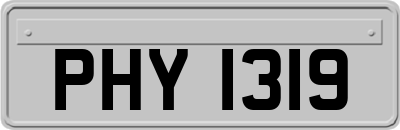 PHY 1319